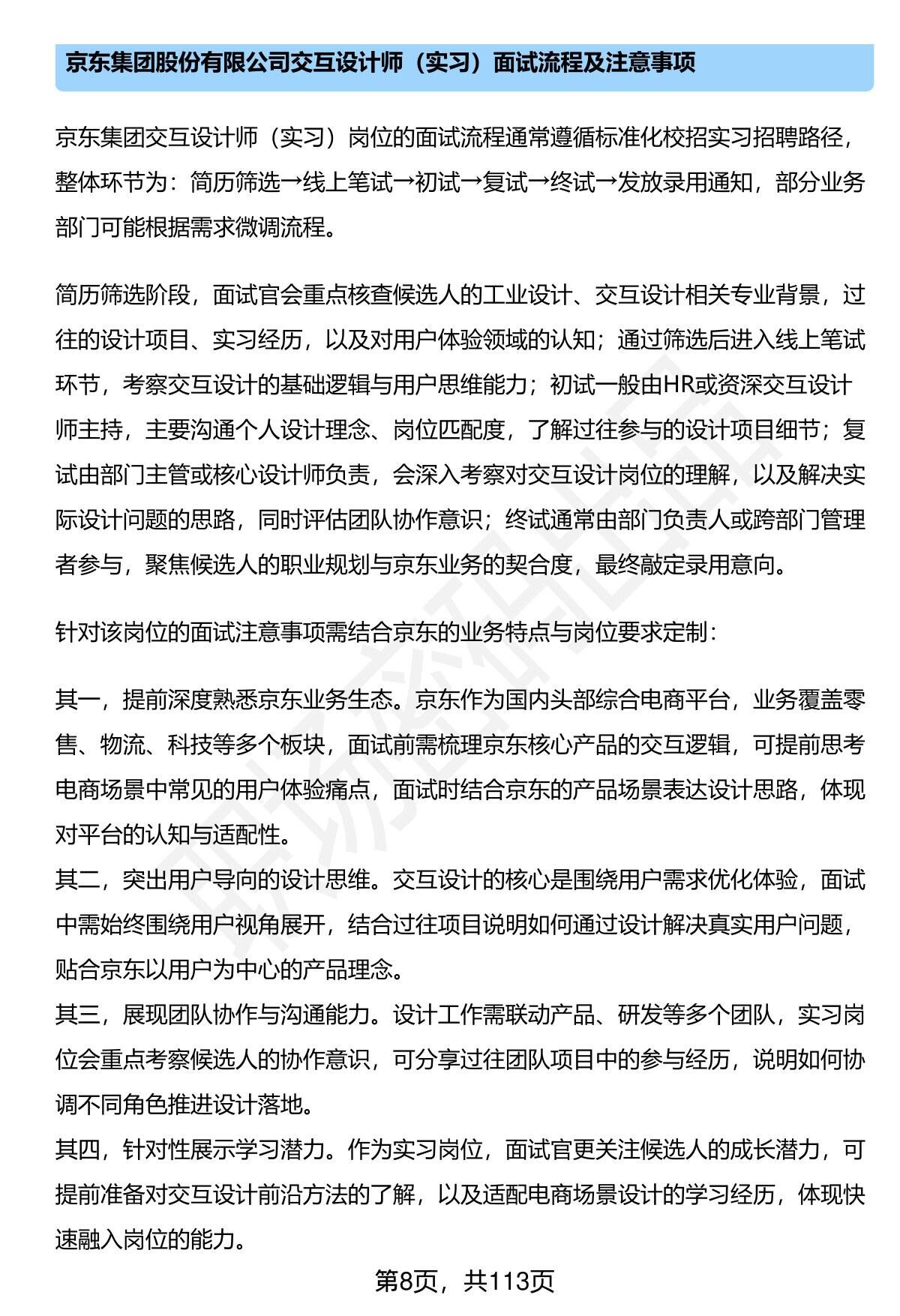 京东集团股份有限公司交互设计师（实习）面试流程及注意事项

京东集团交互设计师（实习）岗位的面试流程通常遵循标准化校招实习招聘路径，整体环节为：简历筛选→线上笔试→初试→复试→终试→发放录用通知，部分业务部门可能根据需求微调流程。

简历筛选阶段，面试官会重点核查候选人的工业设计、交互设计相关专业背景，过往的设计项目、实习经历，以及对用户体验领域的认知；通过筛选后进入线上笔试环节，考察交互设计的基础逻辑与用户思维能力；初试一般由HR或资深交互设计师主持，主要沟通个人设计理念、岗位匹配度，了解过往参与的设计项目细节；复试由部门主管或核心设计师负责，会深入考察对交互设计岗位的理解，以及解决实际设计问题的思路，同时评估团队协作意识；终试通常由部门负责人或跨部门管理者参与，聚焦候选人的职业规划与京东业务的契合度，最终敲定录用意向。

针对该岗位的面试注意事项需结合京东的业务特点与岗位要求定制：

其一，提前深度熟悉京东业务生态。京东作为国内头部综合电商平台，业务覆盖零售、物流、科技等多个板块，面试前需梳理京东核心产品的交互逻辑，可提前思考电商场景中常见的用户体验痛点，面试时结合京东的产品场景表达设计思路，体现对平台的认知与适配性。
其二，突出用户导向的设计思维。交互设计的核心是围绕用户需求优化体验，面试中需始终围绕用户视角展开，结合过往项目说明如何通过设计解决真实用户问题，贴合京东以用户为中心的产品理念。
其三，展现团队协作与沟通能力。设计工作需联动产品、研发等多个团队，实习岗位会重点考察候选人的协作意识，可分享过往团队项目中的参与经历，说明如何协调不同角色推进设计落地。
其四，针对性展示学习潜力。作为实习岗位，面试官更关注候选人的成长潜力，可提前准备对交互设计前沿方法的了解，以及适配电商场景设计的学习经历，体现快速融入岗位的能力。

第8页，共113页